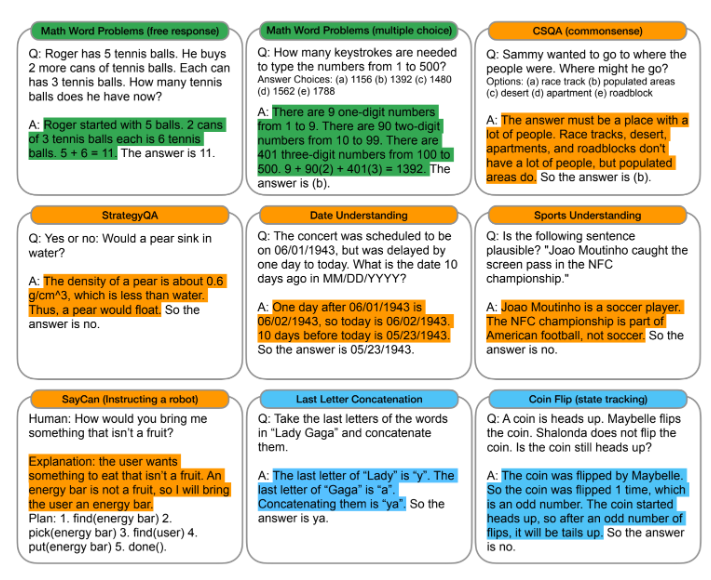 Math Word Problems (free response)

Q: Roger has 5 tennis balls. He buys 2 more cans of tennis balls. Each can has 3 tennis balls. How many tennis balls does he have now?

A: Roger started with 5 balls. 2 cans of 3 tennis balls each is 6 tennis balls. 5 + 6 = 11. The answer is 11.

Math Word Problems (multiple choice)

Q: How many keystrokes are needed to type the numbers from 1 to 500? Answer Choices: (a) 1156 (b) 1392 (c) 1480 (d) 1562 (e) 1788

A: There are 9 one-digit numbers from 1 to 9. There are 90 two-digit numbers from 10 to 99. There are 401 three-digit numbers from 100 to 500. 9 + 90(2) + 401(3) = 1392. The answer is (b).

CSQA (commonsense)

Q: Sammy wanted to go to where the people were. Where might he go? Options: (a) race track (b) populated areas (c) desert (d) apartment (e) roadblock

A: The answer must be a place with a lot of people. Race tracks, desert, apartments, and roadblocks don't have a lot of people, but populated areas do. So the answer is (b).

StrategyQA

Q: Yes or no: Would a pear sink in water?

A: The density of a pear is about 0.6 g/cm^3, which is less than water. Thus, a pear would float. So the answer is no.

Date Understanding

Q: The concert was scheduled to be on 06/01/1943, but was delayed by one day to today. What is the date 10 days ago in MM/DD/YYYY?

A: One day after 06/01/1943 is 06/02/1943, so today is 06/02/1943. 10 days before today is 05/23/1943. So the answer is 05/23/1943.

Sports Understanding

Q: Is the following sentence plausible? "Joao Moutinho caught the screen pass in the NFC championship."

A: Joao Moutinho is a soccer player. The NFC championship is part of American football, not soccer. So the answer is no.

SayCan (Instructing a robot)

Human: How would you bring me something that isn't a fruit?

Explanation: the user wants something to eat that isn't a fruit. An energy bar is not a fruit, so I will bring the user an energy bar.
Plan: 1. find(energy bar) 2. pick(energy bar) 3. find(user) 4. put(energy bar) 5. done().

Last Letter Concatenation

Q: Take the last letters of the words in "Lady Gaga" and concatenate them.

A: The last letter of "Lady" is "y". The last letter of "Gaga" is "a". Concatenating them is "ya". So the answer is ya.

Coin Flip (state tracking)

Q: A coin is heads up. Maybelle flips the coin. Shalonda does not flip the coin. Is the coin still heads up?

A: The coin was flipped by Maybelle. So the coin was flipped 1 time, which is an odd number. The coin started heads up, so after an odd number of flips, it will be tails up. So the answer is no.